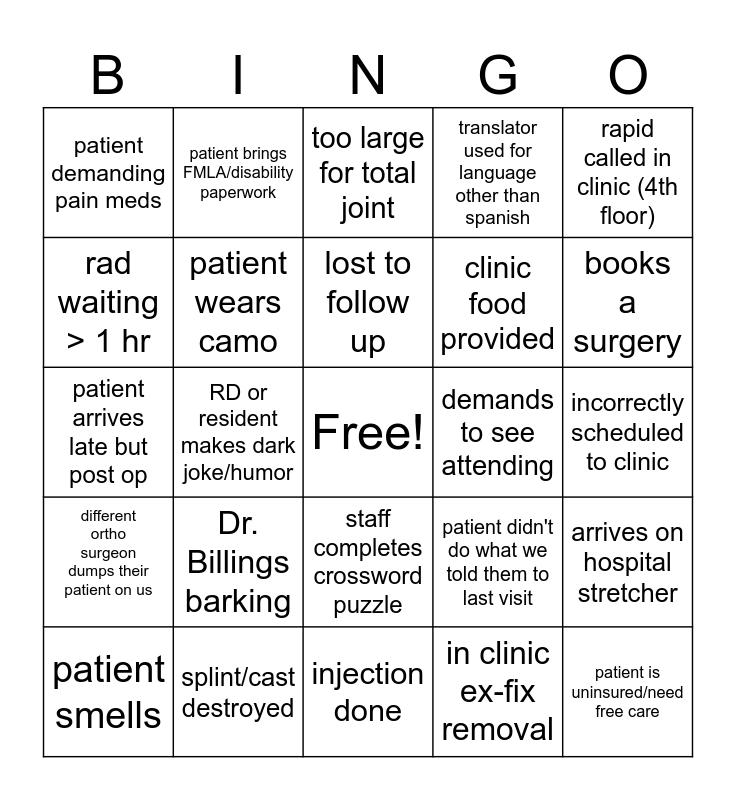 | B | I | N | G | O |
|---|---|---|---|---|
| patient demanding pain meds | patient brings FMLA/disability paperwork | too large for total joint | translator used for language other than spanish | rapid called in clinic (4th floor) |
| rad waiting > 1 hr | patient wears camo | lost to follow up | clinic food provided | books a surgery |
| patient arrives late but post op | RD or resident makes dark joke/humor | Free! | demands to see attending | incorrectly scheduled to clinic |
| different ortho surgeon dumps their patient on us | Dr. Billings barking | staff completes crossword puzzle | patient didn't do what we told them to last visit | arrives on hospital stretcher |
| patient smells | splint/cast destroyed | injection done | in clinic ex-fix removal | patient is uninsured/need free care |